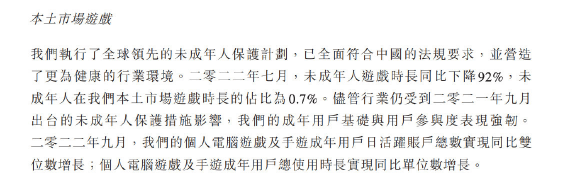 本土市場遊戲

我們執行了全球領先的未成年人保護計劃，已全面符合中國的法規要求，並營造了更為健康的行業環境。二零二二年七月，未成年人遊戲時長同比下降92%，未成年人在我們本土市場遊戲時長的佔比為0.7%。儘管行業仍受到二零二一年九月出台的未成年人保護措施影響，我們的成年用戶基礎與用戶參與度表現強韌。二零二二年九月，我們的個人電腦遊戲及手遊成年用戶日活躍賬戶總數實現同比雙位數增長；個人電腦遊戲及手遊成年用戶總使用時長實現同比單位數增長。